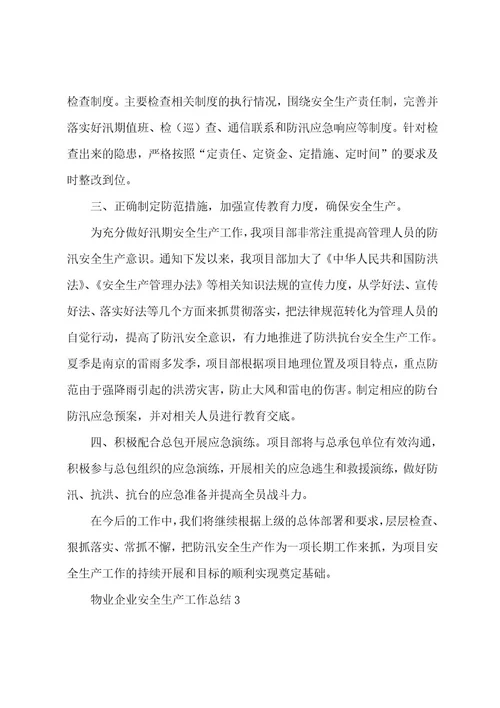 检查制度。主要检查相关制度的执行情况，围绕安全生产责任制，完善并落实好汛期值班、检（巡）查、通信联系和防汛应急响应等制度。针对检查出来的隐患，严格按照“定责任、定资金、定措施、定时间”的要求及时整改到位。

三、正确制定防范措施，加强宣传教育力度，确保安全生产。

为充分做好汛期安全生产工作，我项目部非常注重提高管理人员的防汛安全生产意识。通知下发以来，我项目部加大了《中华人民共和国防洪法》、《安全生产管理办法》等相关知识法规的宣传力度，从学好法、宣传好法、落实好法等几个方面来抓贯彻落实，把法律规范转化为管理人员的自觉行动，提高了防汛安全意识，有力地推进了防洪抗台安全生产工作。夏季是南京的雷雨多发季，项目部根据项目地理位置及项目特点，重点防范由于强降雨引起的洪涝灾害，防止大风和雷电的伤害。制定相应的防台防汛应急预案，并对相关人员进行教育交底。

四、积极配合总包开展应急演练。项目部将与总承包单位有效沟通，积极参与总包组织的应急演练，开展相关的应急逃生和救援演练，做好防汛、抗洪、抗台的应急准备并提高全员战斗力。

在今后的工作中，我们将继续根据上级的总体部署和要求，层层检查、狠抓落实、常抓不懈，把防汛安全生产作为一项长期工作来抓，为项目安全生产工作的持续开展和目标的顺利实现奠定基础。

物业企业安全生产工作总结 3